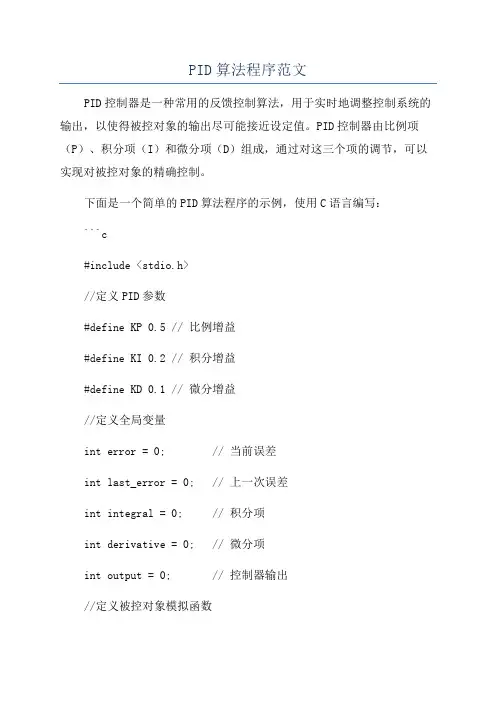 PID算法程序范文

PID控制器是一种常用的反馈控制算法，用于实时地调整控制系统的输出，以使得被控对象的输出尽可能接近设定值。PID控制器由比例项（P）、积分项（I）和微分项（D）组成，通过对这三个项的调节，可以实现对被控对象的精确控制。

下面是一个简单的PID算法程序的示例，使用C语言编写：

```c

#include <stdio.h>

//定义PID参数

#define KP 0.5 // 比例增益

#define KI 0.2 // 积分增益

#define KD 0.1 // 微分增益

//定义全局变量

int error = 0; // 当前误差

int last_error = 0; // 上一次误差

int integral = 0; // 积分项

int derivative = 0; // 微分项

int output = 0; // 控制器输出

//定义被控对象模拟函数